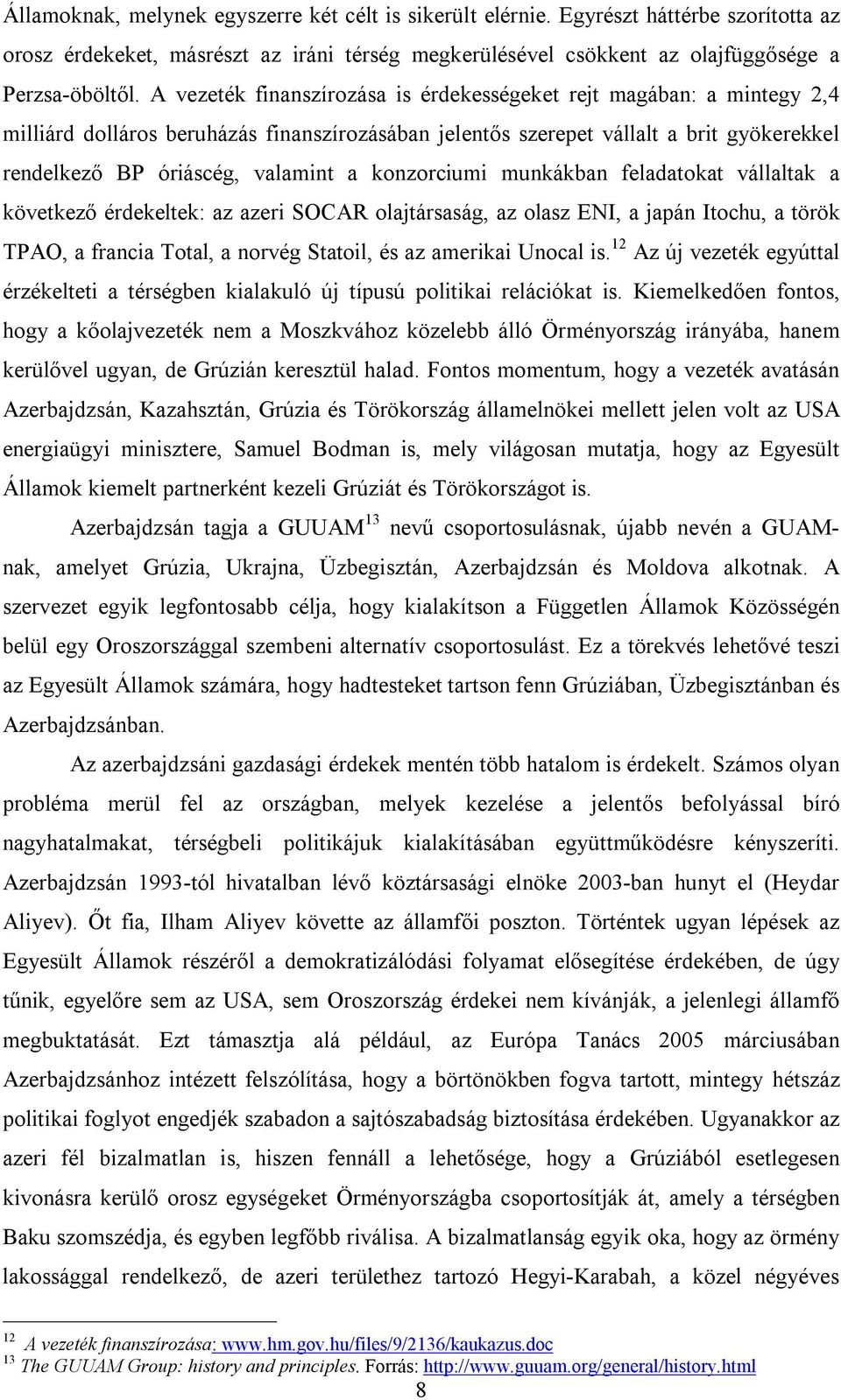 Államoknak, melynek egyszerre két célt is sikerült elérnie. Egyrészt háttérbe szorította az orosz érdekeket, másrészt az iráni térség megkerülésével csökkent az olajfüggősége a Perzsa-öböltől. A vezeték finanszírozása is érdekességeket rejt magában: a mintegy 2,4 milliárd dolláros beruházás finanszírozásában jelentős szerepet vállalt a brit gyökerekkel rendelkező BP óriáscég, valamint a konzorciumi munkákban feladatokat vállaltak a következő érdekeltek: az azeri SOCAR olajtársaság, az olasz ENI, a japán Itochu, a török TPAO, a francia Total, a norvég Statoil, és az amerikai Unocal is.$^{12}$ Az új vezeték egyúttal érzékelteti a térségben kialakuló új típusú politikai relációkat is. Kiemelkedően fontos, hogy a kőolajvezeték nem a Moszkvához közelebb álló Örményország irányába, hanem kerülővel ugyan, de Grúzián keresztül halad. Fontos momentum, hogy a vezeték avatásán Azerbajdzsán, Kazahsztán, Grúzia és Törökország államelnökei mellett jelen volt az USA energiaügyi minisztere, Samuel Bodman is, mely világosan mutatja, hogy az Egyesült Államok kiemelt partnerként kezeli Grúziát és Törökországot is.

Azerbajdzsán tagja a GUUAM$^{13}$ nevű csoportosulásnak, újabb nevén a GUAM-nak, amelyet Grúzia, Ukrajna, Üzbegisztán, Azerbajdzsán és Moldova alkotnak. A szervezet egyik legfontosabb célja, hogy kialakítson a Független Államok Közösségén belül egy Oroszországgal szembeni alternatív csoportosulást. Ez a törekvés lehetővé teszi az Egyesült Államok számára, hogy hadtesteket tartson fenn Grúziában, Üzbegisztánban és Azerbajdzsánban.

Az azerbajdzsáni gazdasági érdekek mentén több hatalom is érdekelt. Számos olyan probléma merül fel az országban, melyek kezelése a jelentős befolyással bíró nagyhatalmakat, térségbeli politikájuk kialakításában együttműködésre kényszeríti. Azerbajdzsán 1993-tól hivatalban lévő köztársasági elnöke 2003-ban hunyt el (Heydar Aliyev). Őt fia, Ilham Aliyev követte az államfői poszton. Történtek ugyan lépések az Egyesült Államok részéről a demokratizálódási folyamat elősegítése érdekében, de úgy tűnik, egyelőre sem az USA, sem Oroszország érdekei nem kívánják, a jelenlegi államfő megbuktatását. Ezt támasztja alá például, az Európa Tanács 2005 márciusában Azerbajdzsánhoz intézett felszólítása, hogy a börtönökben fogva tartott, mintegy hétszáz politikai foglyot engedjék szabadon a sajtószabadság biztosítása érdekében. Ugyanakkor az azeri fél bizalmatlan is, hiszen fennáll a lehetősége, hogy a Grúziából esetlegesen kivonásra kerülő orosz egységeket Örményországba csoportosítják át, amely a térségben Baku szomszédja, és egyben legfőbb riválisa. A bizalmatlanság egyik oka, hogy az örmény lakossággal rendelkező, de azeri területhez tartozó Hegyi-Karabah, a közel négyéves

$^{12}$ A vezeték finanszírozása: www.hm.gov.hu/files/9/2136/kaukazus.doc
$^{13}$ The GUUAM Group: history and principles. Forrás: http://www.guuam.org/general/history.html

8